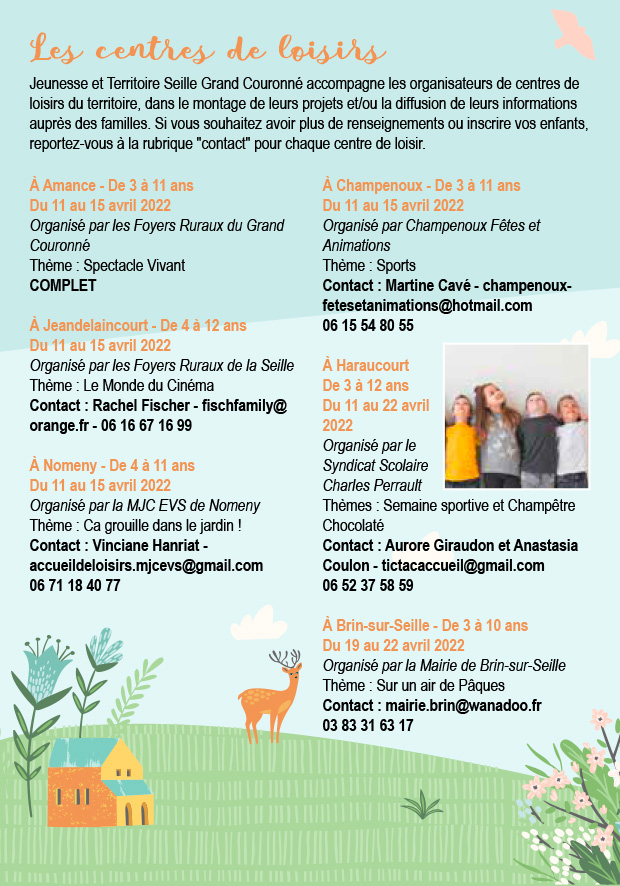 Les centres de loisirs

Jeunesse et Territoire Seille Grand Couronné accompagne les organisateurs de centres de loisirs du territoire, dans le montage de leurs projets et/ou la diffusion de leurs informations auprès des familles. Si vous souhaitez avoir plus de renseignements ou inscrire vos enfants, reportez-vous à la rubrique "contact" pour chaque centre de loisir.

À Amance - De 3 à 11 ans
Du 11 au 15 avril 2022
Organisé par les Foyers Ruraux du Grand Couronné
Thème : Spectacle Vivant
COMPLET

À Jeandelaincourt - De 4 à 12 ans
Du 11 au 15 avril 2022
Organisé par les Foyers Ruraux de la Seille
Thème : Le Monde du Cinéma
Contact : Rachel Fischer - fischfamily@orange.fr - 06 16 67 16 99

À Nomeny - De 4 à 11 ans
Du 11 au 15 avril 2022
Organisé par la MJC EVS de Nomeny
Thème : Ca grouille dans le jardin !
Contact : Vinciane Hanriat - accueildeloisirs.mjcevs@gmail.com
06 71 18 40 77

À Champenoux - De 3 à 11 ans
Du 11 au 15 avril 2022
Organisé par Champenoux Fêtes et Animations
Thème : Sports
Contact : Martine Cavé - champenoux-fetesetanimations@hotmail.com
06 15 54 80 55

À Haraucourt
De 3 à 12 ans
Du 11 au 22 avril 2022
Organisé par le Syndicat Scolaire Charles Perrault
Thèmes : Semaine sportive et Champêtre Chocolaté
Contact : Aurore Giraudon et Anastasia Coulon - tictacaccueil@gmail.com
06 52 37 58 59

À Brin-sur-Seille - De 3 à 10 ans
Du 19 au 22 avril 2022
Organisé par la Mairie de Brin-sur-Seille
Thème : Sur un air de Pâques
Contact : mairie.brin@wanadoo.fr
03 83 31 63 17